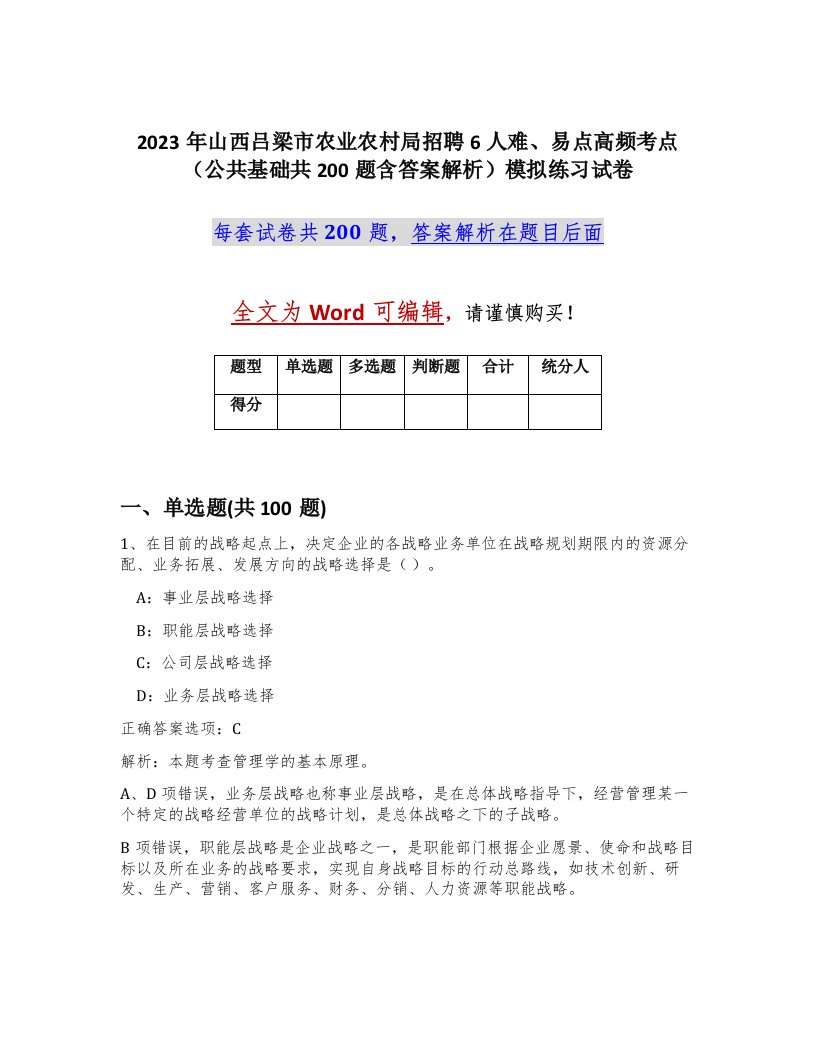 2023 年山西吕梁市农业农村局招聘 6 人难、易点高频考点（公共基础共 200 题含答案解析）模拟练习试卷

每套试卷共 200 题，答案解析在题目后面

全文为 Word 可编辑，请谨慎购买！

| 题型 | 单选题 | 多选题 | 判断题 | 合计 | 统分人 |
|---|---|---|---|---|---|
| 得分 | | | | | |

一、单选题(共 100 题)

1、在目前的战略起点上，决定企业的各战略业务单位在战略规划期限内的资源分配、业务拓展、发展方向的战略选择是（ ）。

A：事业层战略选择

B：职能层战略选择

C：公司层战略选择

D：业务层战略选择

正确答案选项：C

解析：本题考查管理学的基本原理。

A、D 项错误，业务层战略也称事业层战略，是在总体战略指导下，经营管理某一个特定的战略经营单位的战略计划，是总体战略之下的子战略。

B 项错误，职能层战略是企业战略之一，是职能部门根据企业愿景、使命和战略目标以及所在业务的战略要求，实现自身战略目标的行动总路线，如技术创新、研发、生产、营销、客户服务、财务、分销、人力资源等职能战略。